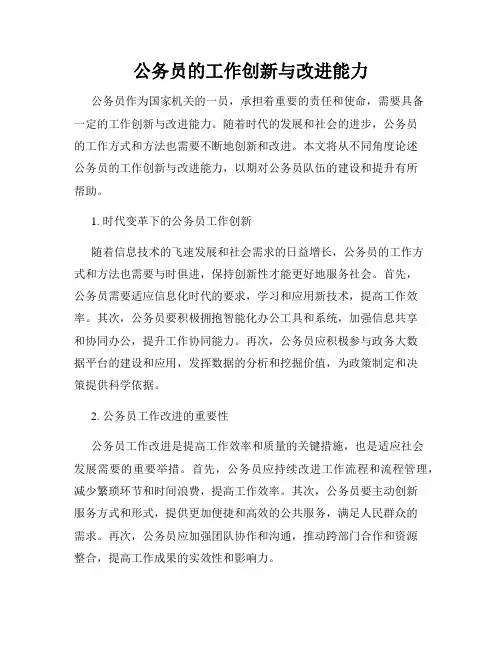 公务员的工作创新与改进能力

公务员作为国家机关的一员，承担着重要的责任和使命，需要具备一定的工作创新与改进能力。随着时代的发展和社会的进步，公务员的工作方式和方法也需要不断地创新和改进。本文将从不同角度论述公务员的工作创新与改进能力，以期对公务员队伍的建设和提升有所帮助。

1. 时代变革下的公务员工作创新

随着信息技术的飞速发展和社会需求的日益增长，公务员的工作方式和方法也需要与时俱进，保持创新性才能更好地服务社会。首先，公务员需要适应信息化时代的要求，学习和应用新技术，提高工作效率。其次，公务员要积极拥抱智能化办公工具和系统，加强信息共享和协同办公，提升工作协同能力。再次，公务员应积极参与政务大数据平台的建设和应用，发挥数据的分析和挖掘价值，为政策制定和决策提供科学依据。

2. 公务员工作改进的重要性

公务员工作改进是提高工作效率和质量的关键措施，也是适应社会发展需要的重要举措。首先，公务员应持续改进工作流程和流程管理，减少繁琐环节和时间浪费，提高工作效率。其次，公务员要主动创新服务方式和形式，提供更加便捷和高效的公共服务，满足人民群众的需求。再次，公务员应加强团队协作和沟通，推动跨部门合作和资源整合，提高工作成果的实效性和影响力。